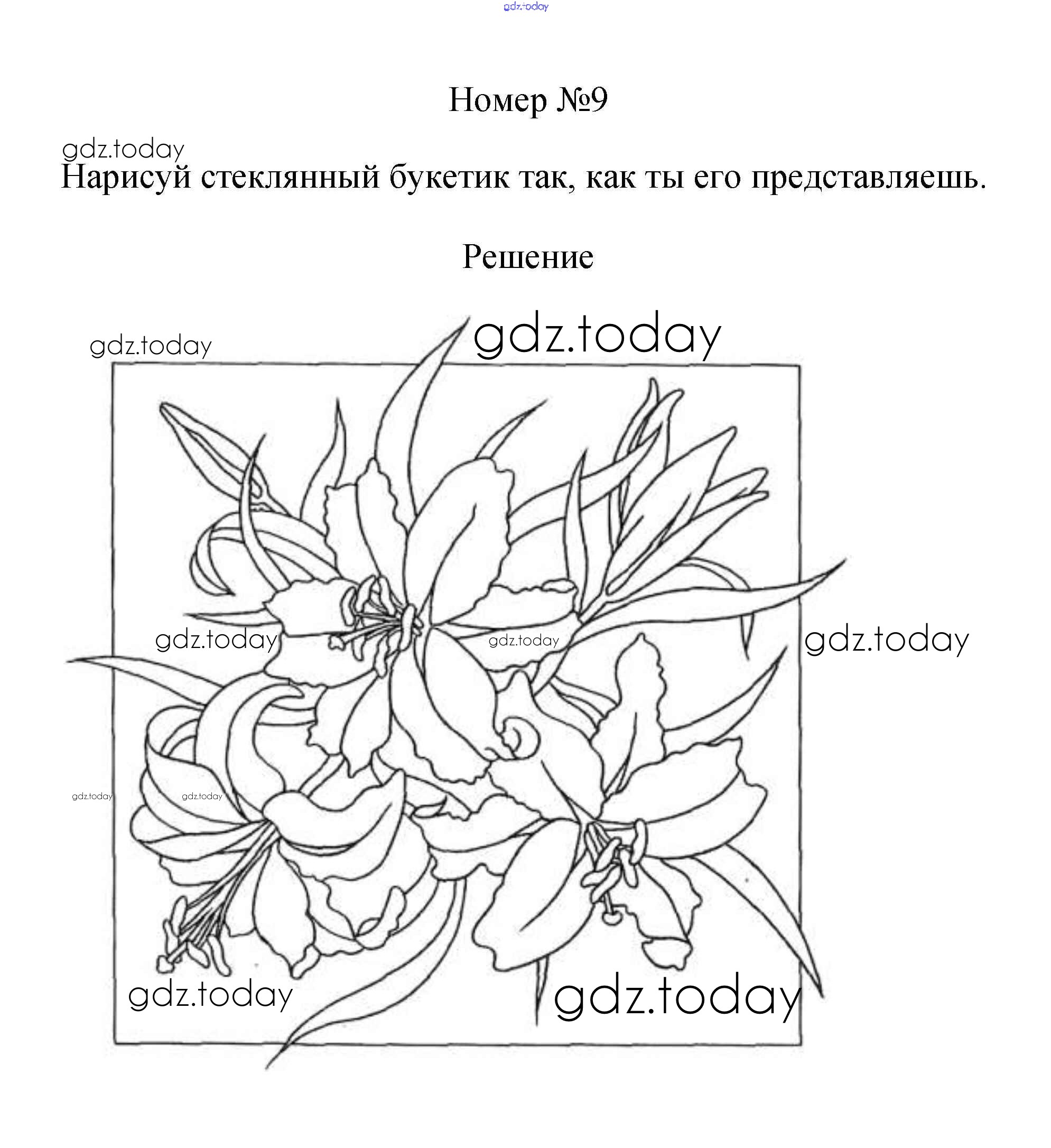 gdz.today

Номер №9

gdz.today

Нарисуй стеклянный букетик так, как ты его представляешь.

Решение

gdz.today

gdz.today

gdz.today

gdz.today

gdz.today

gdz.today

gdz.today

gdz.today

gdz.today